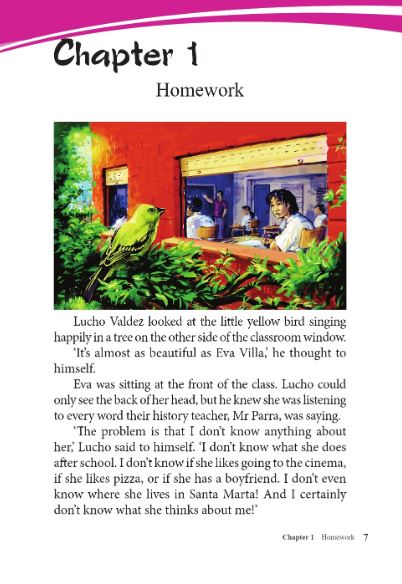 Chapter 1

Homework

Lucho Valdez looked at the little yellow bird singing happily in a tree on the other side of the classroom window.

'It's almost as beautiful as Eva Villa,' he thought to himself.

Eva was sitting at the front of the class. Lucho could only see the back of her head, but he knew she was listening to every word their history teacher, Mr Parra, was saying.

'The problem is that I don't know anything about her,' Lucho said to himself. 'I don't know what she does after school. I don't know if she likes going to the cinema, if she likes pizza, or if she has a boyfriend. I don't even know where she lives in Santa Marta! And I certainly don't know what she thinks about me!'

Chapter 1 Homework 7